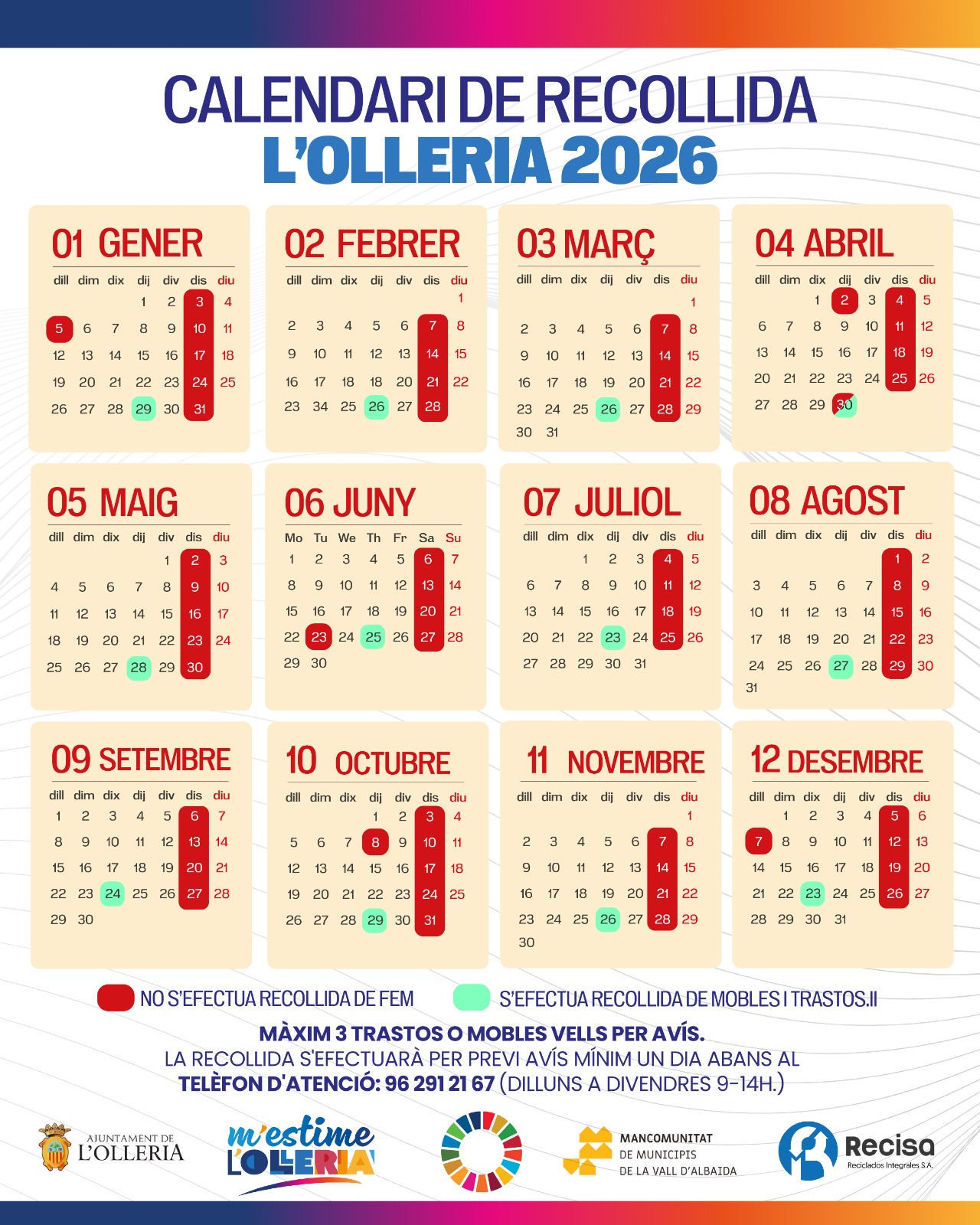 CALENDARI DE RECOLLIDA
L'OLLERIA 2026

01 GENER

| dill | dim | dix | dij | div | dis | diu |
|---|---|---|---|---|---|---|
| | | | 1 | 2 | 3 | 4 |
| 5 | 6 | 7 | 8 | 9 | 10 | 11 |
| 12 | 13 | 14 | 15 | 16 | 17 | 18 |
| 19 | 20 | 21 | 22 | 23 | 24 | 25 |
| 26 | 27 | 28 | 29 | 30 | 31 | |

02 FEBRER

| dill | dim | dix | dij | div | dis | diu |
|---|---|---|---|---|---|---|
| | | | | | | 1 |
| 2 | 3 | 4 | 5 | 6 | 7 | 8 |
| 9 | 10 | 11 | 12 | 13 | 14 | 15 |
| 16 | 17 | 18 | 18 | 20 | 21 | 22 |
| 23 | 34 | 25 | 26 | 27 | 28 | |

03 MARÇ

| dill | dim | dix | dij | div | dis | diu |
|---|---|---|---|---|---|---|
| | | | | | | 1 |
| 2 | 3 | 4 | 5 | 6 | 7 | 8 |
| 9 | 10 | 11 | 12 | 13 | 14 | 15 |
| 16 | 17 | 18 | 19 | 20 | 21 | 22 |
| 23 | 24 | 25 | 26 | 27 | 28 | 29 |
| 30 | 31 | | | | | |

04 ABRIL

| dill | dim | dix | dij | div | dis | diu |
|---|---|---|---|---|---|---|
| | | 1 | 2 | 3 | 4 | 5 |
| 6 | 7 | 8 | 9 | 10 | 11 | 12 |
| 13 | 14 | 15 | 16 | 17 | 18 | 19 |
| 20 | 21 | 22 | 23 | 24 | 25 | 26 |
| 27 | 28 | 29 | 30 | | | |

05 MAIG

| dill | dim | dix | dij | div | dis | diu |
|---|---|---|---|---|---|---|
| | | | | 1 | 2 | 3 |
| 4 | 5 | 6 | 7 | 8 | 9 | 10 |
| 11 | 12 | 13 | 14 | 15 | 16 | 17 |
| 18 | 19 | 20 | 21 | 22 | 23 | 24 |
| 25 | 26 | 27 | 28 | 29 | 30 | |

06 JUNY

| Mo | Tu | We | Th | Fr | Sa | Su |
|---|---|---|---|---|---|---|
| 1 | 2 | 3 | 4 | 5 | 6 | 7 |
| 8 | 9 | 10 | 11 | 12 | 13 | 14 |
| 15 | 16 | 17 | 18 | 19 | 20 | 21 |
| 22 | 23 | 24 | 25 | 26 | 27 | 28 |
| 29 | 30 | | | | | |

07 JULIOL

| dill | dim | dix | dij | div | dis | diu |
|---|---|---|---|---|---|---|
| | | 1 | 2 | 3 | 4 | 5 |
| 6 | 7 | 8 | 9 | 10 | 11 | 12 |
| 13 | 14 | 15 | 16 | 17 | 18 | 19 |
| 20 | 21 | 22 | 23 | 24 | 25 | 26 |
| 27 | 28 | 29 | 30 | 31 | | |

08 AGOST

| dill | dim | dix | dij | div | dis | diu |
|---|---|---|---|---|---|---|
| | | | | | 1 | 2 |
| 3 | 4 | 5 | 6 | 7 | 8 | 9 |
| 10 | 11 | 12 | 13 | 14 | 15 | 16 |
| 17 | 18 | 19 | 20 | 21 | 22 | 23 |
| 24 | 25 | 26 | 27 | 28 | 29 | 30 |
| 31 | | | | | | |

09 SETEMBRE

| dill | dim | dix | dij | div | dis | diu |
|---|---|---|---|---|---|---|
| 1 | 2 | 3 | 4 | 5 | 6 | 7 |
| 8 | 9 | 10 | 11 | 12 | 13 | 14 |
| 15 | 16 | 17 | 18 | 19 | 20 | 21 |
| 22 | 23 | 24 | 25 | 26 | 27 | 28 |
| 29 | 30 | | | | | |

10 OCTUBRE

| dill | dim | dix | dij | div | dis | diu |
|---|---|---|---|---|---|---|
| | | | 1 | 2 | 3 | 4 |
| 5 | 6 | 7 | 8 | 9 | 10 | 11 |
| 12 | 13 | 14 | 15 | 16 | 17 | 18 |
| 19 | 20 | 21 | 22 | 23 | 24 | 25 |
| 26 | 27 | 28 | 29 | 30 | 31 | |

11 NOVEMBRE

| dill | dim | dix | dij | div | dis | diu |
|---|---|---|---|---|---|---|
| | | | | | | 1 |
| 2 | 3 | 4 | 5 | 6 | 7 | 8 |
| 9 | 10 | 11 | 12 | 13 | 14 | 15 |
| 16 | 17 | 18 | 19 | 20 | 21 | 22 |
| 23 | 24 | 25 | 26 | 27 | 28 | 29 |
| 30 | | | | | | |

12 DESEMBRE

| dill | dim | dix | dij | div | dis | diu |
|---|---|---|---|---|---|---|
| | 1 | 2 | 3 | 4 | 5 | 6 |
| 7 | 8 | 9 | 10 | 11 | 12 | 13 |
| 14 | 15 | 16 | 17 | 18 | 19 | 20 |
| 21 | 22 | 23 | 24 | 25 | 26 | 27 |
| 28 | 29 | 30 | 31 | | | |

NO S'EFECTUA RECOLLIDA DE FEM
S'EFECTUA RECOLLIDA DE MOBLES I TRASTOS.II

MÀXIM 3 TRASTOS O MOBLES VELLS PER AVÍS.
LA RECOLLIDA S'EFECTUARÀ PER PREVI AVÍS MÍNIM UN DIA ABANS AL
TELÈFON D'ATENCIÓ: 96 291 21 67 (DILLUNS A DIVENDRES 9-14H.)

AJUNTAMENT DE L'OLLERIA
m'estime L'OLLERIA
MANCOMUNITAT DE MUNICIPIS DE LA VALL D'ALBAIDA
Recisa Reciclados Integrales S.A.